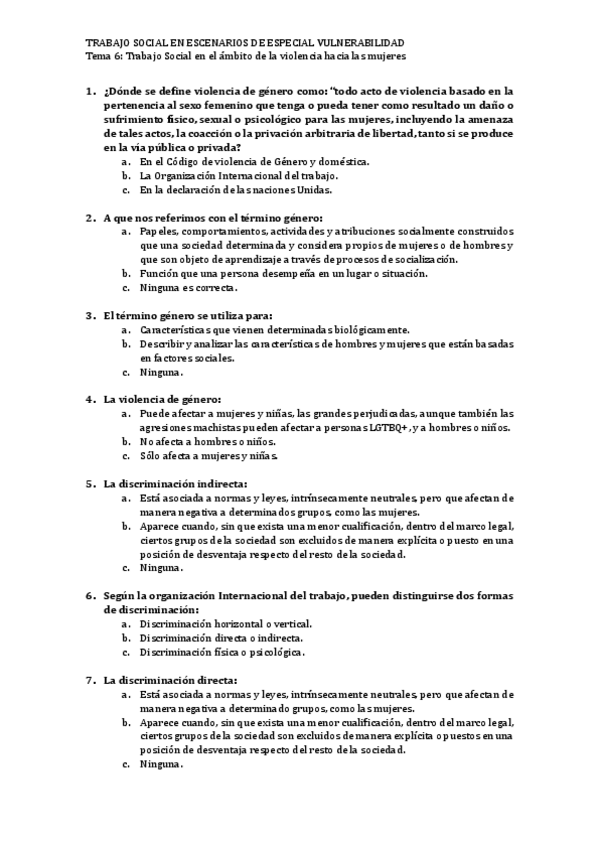 TRABAJO SOCIAL EN ESCENARIOS DE ESPECIAL VULNERABILIDAD
Tema 6: Trabajo Social en el ámbito de la violencia hacia las mujeres

1. ¿Dónde se define violencia de género como: "todo acto de violencia basado en la pertenencia al sexo femenino que tenga o pueda tener como resultado un daño o sufrimiento físico, sexual o psicológico para las mujeres, incluyendo la amenaza de tales actos, la coacción o la privación arbitraria de libertad, tanto si se produce en la vía pública o privada?
a. En el Código de violencia de Género y doméstica.
b. La Organización Internacional del trabajo.
c. En la declaración de las naciones Unidas.

2. A que nos referimos con el término género:
a. Papeles, comportamientos, actividades y atribuciones socialmente construidos que una sociedad determinada y considera propios de mujeres o de hombres y que son objeto de aprendizaje a través de procesos de socialización.
b. Función que una persona desempeña en un lugar o situación.
c. Ninguna es correcta.

3. El término género se utiliza para:
a. Características que vienen determinadas biológicamente.
b. Describir y analizar las características de hombres y mujeres que están basadas en factores sociales.
c. Ninguna.

4. La violencia de género:
a. Puede afectar a mujeres y niñas, las grandes perjudicadas, aunque también las agresiones machistas pueden afectar a personas LGTBQ+, y a hombres o niños.
b. No afecta a hombres o niños.
c. Sólo afecta a mujeres y niñas.

5. La discriminación indirecta:
a. Está asociada a normas y leyes, intrínsecamente neutrales, pero que afectan de manera negativa a determinados grupos, como las mujeres.
b. Aparece cuando, sin que exista una menor cualificación, dentro del marco legal, ciertos grupos de la sociedad son excluidos de manera explícita o puesto en una posición de desventaja respecto del resto de la sociedad.
c. Ninguna.

6. Según la organización Internacional del trabajo, pueden distinguirse dos formas de discriminación:
a. Discriminación horizontal o vertical.
b. Discriminación directa o indirecta.
c. Discriminación física o psicológica.

7. La discriminación directa:
a. Está asociada a normas y leyes, intrínsecamente neutrales, pero que afectan de manera negativa a determinado grupos, como las mujeres.
b. Aparece cuando, sin que exista una menor cualificación, dentro del marco legal, ciertos grupos de la sociedad son excluidos de manera explícita o puestos en una posición de desventaja respecto del resto de la sociedad.
c. Ninguna.